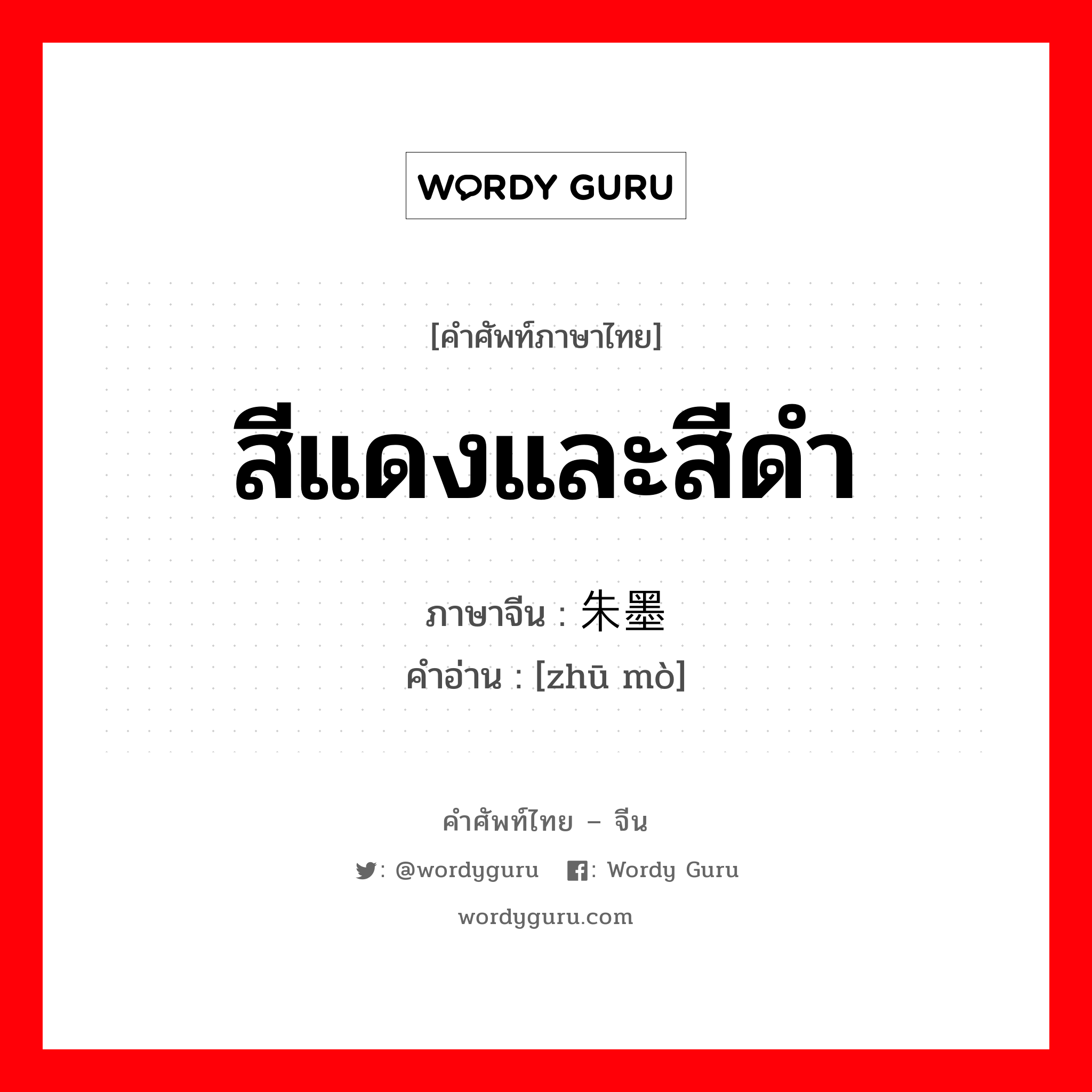 WORDY GURU

[คำศัพท์ภาษาไทย]

สีแดงและสีดำ

ภาษาจีน : 朱墨

คำอ่าน : [zhū mò]

คำศัพท์ไทย – จีน

: @wordyguru : Wordy Guru

wordyguru.com